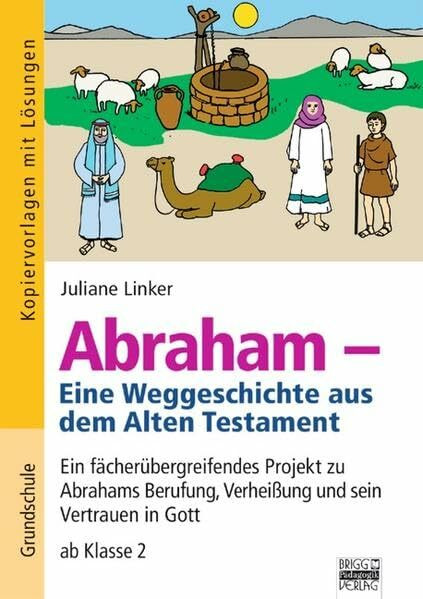 Kopiervorlagen mit Lösungen

Grundschule

Juliane Linker

Abraham –
Eine Weggeschichte aus dem Alten Testament

Ein fächerübergreifendes Projekt zu Abrahams Berufung, Verheißung und sein Vertrauen in Gott

ab Klasse 2

BRIGG Pädagogik VERLAG